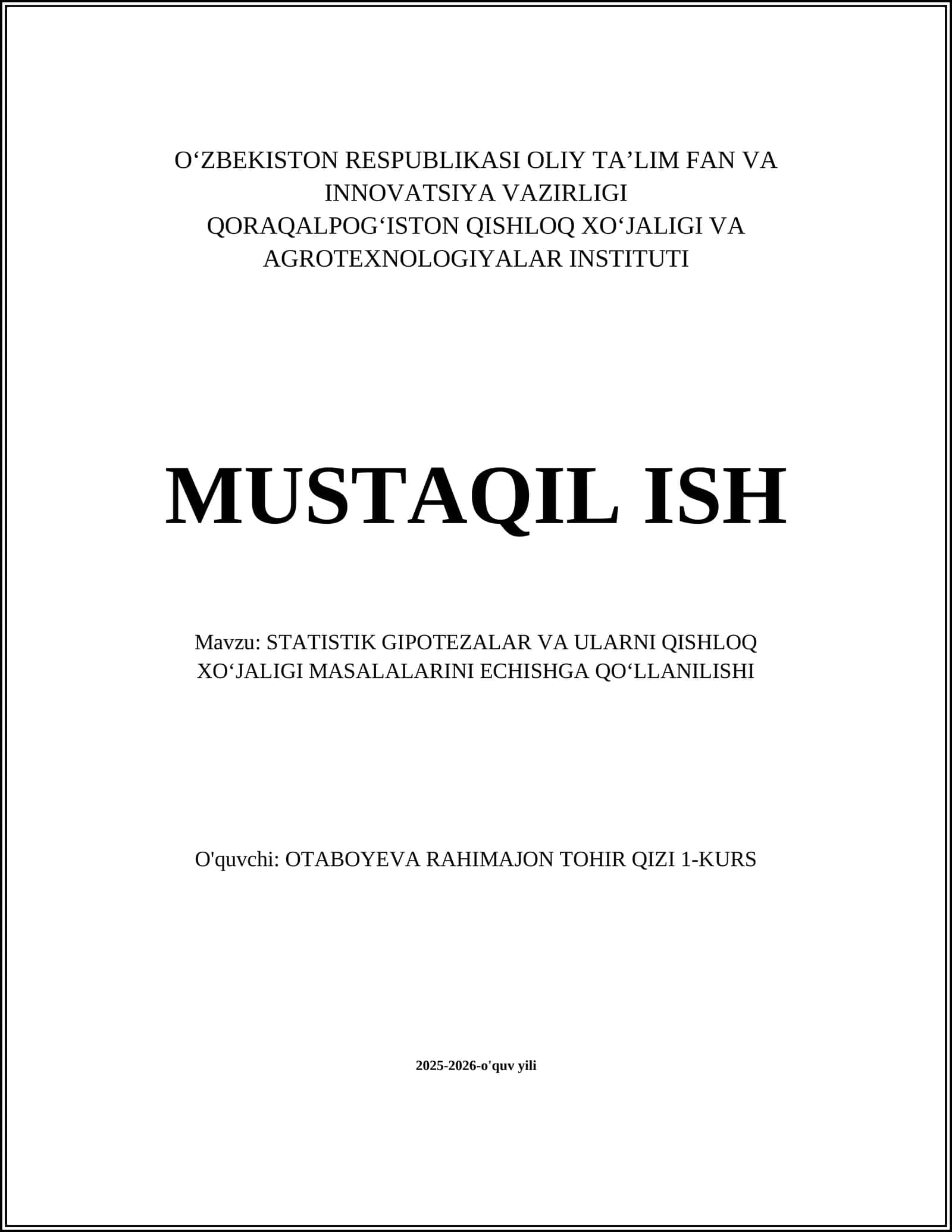 O‘ZBEKISTON RESPUBLIKASI OLIY TA’LIM FAN VA INNOVATSIYA VAZIRLIGI
QORAQALPOG‘ISTON QISHLOQ XO‘JALIGI VA AGROTEXNOLOGIYALAR INSTITUTI

MUSTAQIL ISH

Mavzu: STATISTIK GIPOTEZALAR VA ULARNI QISHLOQ XO‘JALIGI MASALALARINI ECHISHGA QO‘LLANILISHI

O'quvchi: OTABOYEVA RAHIMAJON TOHIR QIZI 1-KURS

2025-2026-o'quv yili